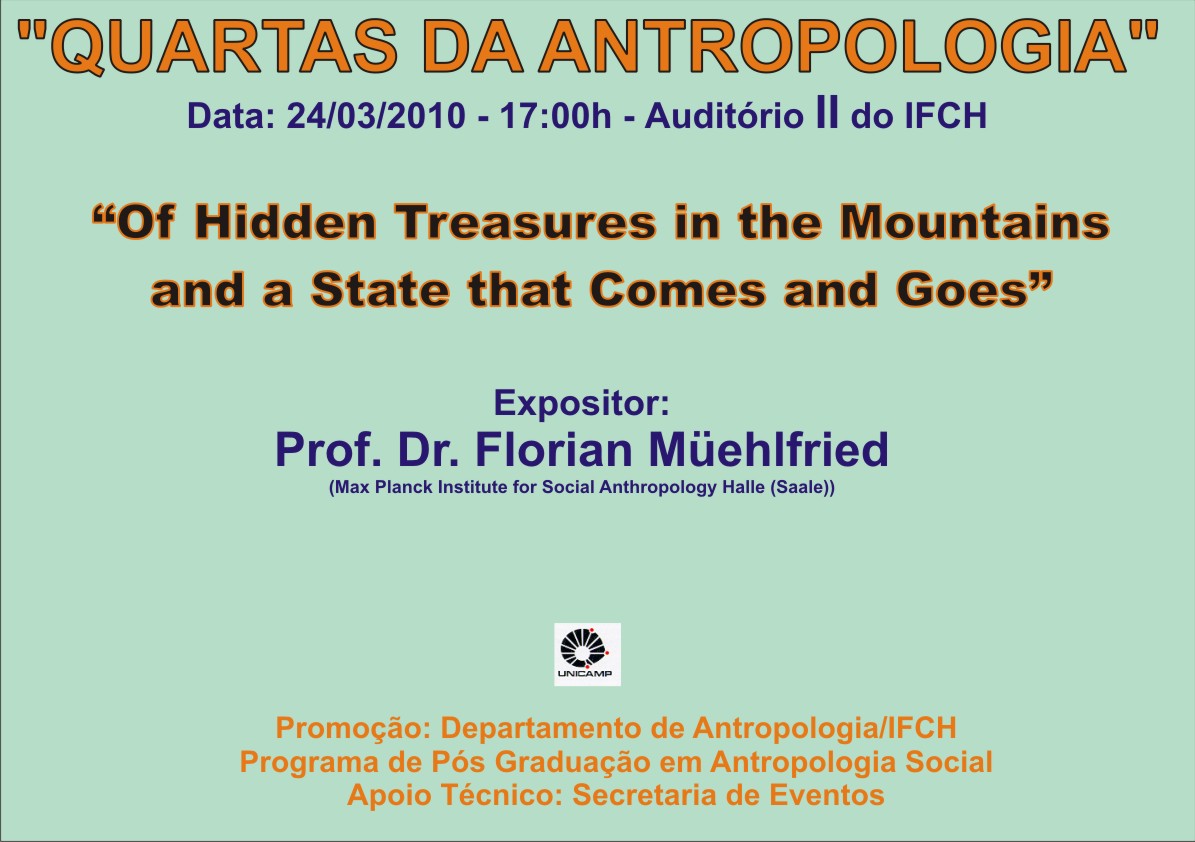 "QUARTAS DA ANTROPOLOGIA"

Data: 24/03/2010 - 17:00h - Auditório II do IFCH

“Of Hidden Treasures in the Mountains and a State that Comes and Goes”

Expositor:
Prof. Dr. Florian Müehlfried
(Max Planck Institute for Social Anthropology Halle (Saale))

UNICAMP

Promoção: Departamento de Antropologia/IFCH
Programa de Pós Graduação em Antropologia Social
Apoio Técnico: Secretaria de Eventos